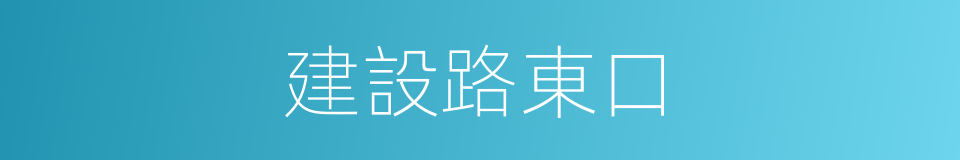 建設路東口